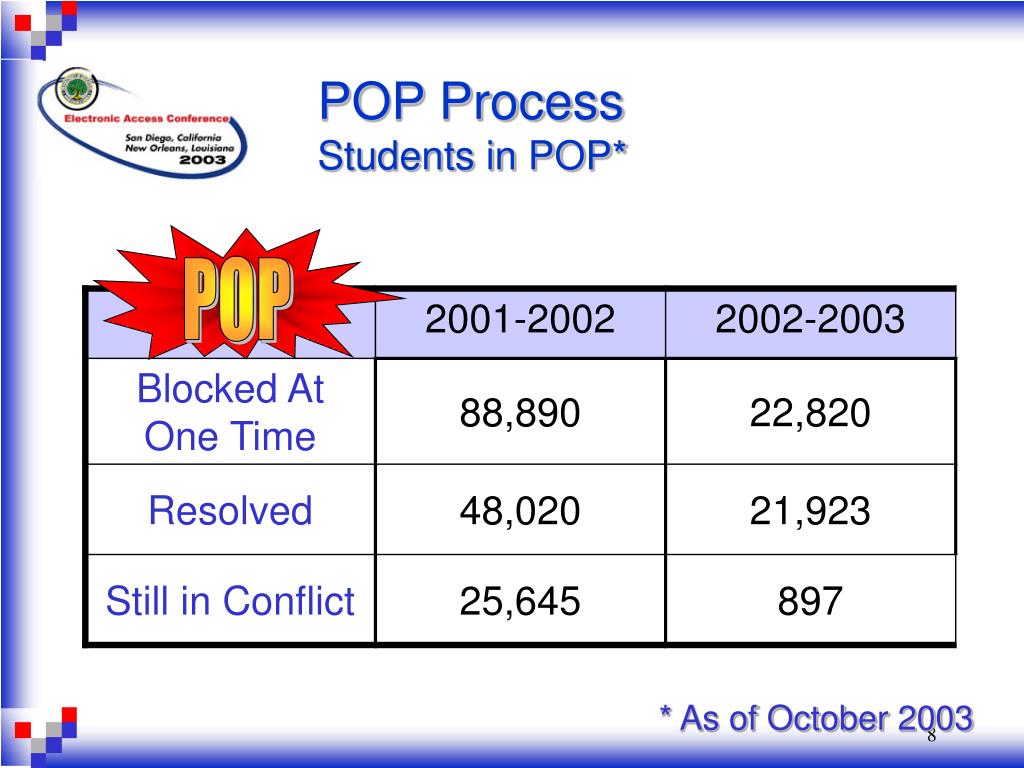 Electronic Access Conference
San Diego, California
New Orleans, Louisiana
2003

POP Process
Students in POP*

| POP | 2001-2002 | 2002-2003 |
|---|---|---|
| Blocked At One Time | 88,890 | 22,820 |
| Resolved | 48,020 | 21,923 |
| Still in Conflict | 25,645 | 897 |

* As of October 2003

8